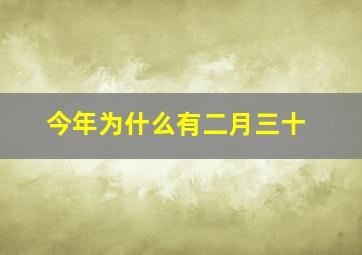 今年为什么有二月三十